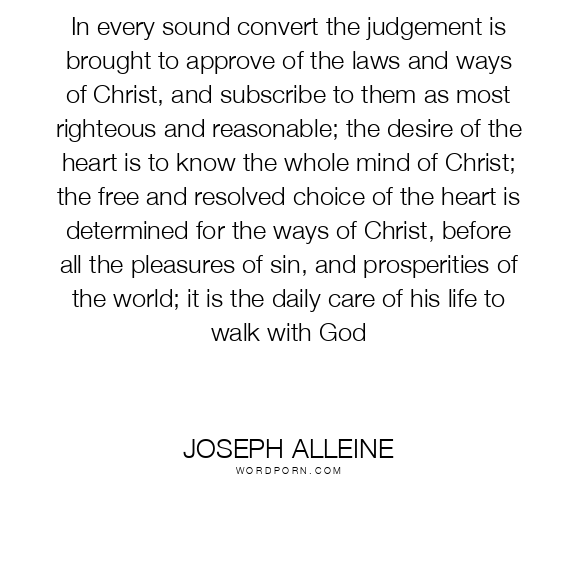 In every sound convert the judgement is brought to approve of the laws and ways of Christ, and subscribe to them as most righteous and reasonable; the desire of the heart is to know the whole mind of Christ; the free and resolved choice of the heart is determined for the ways of Christ, before all the pleasures of sin, and prosperities of the world; it is the daily care of his life to walk with God

JOSEPH ALLEINE
WORDPORN.COM